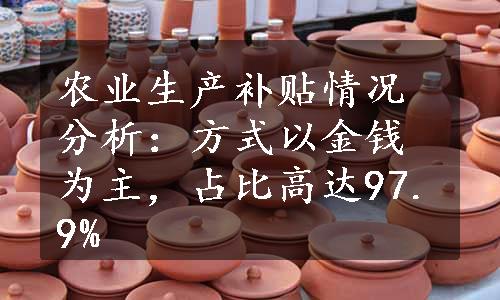 农业生产补贴情况分析：方式以金钱为主，占比高达97.9%